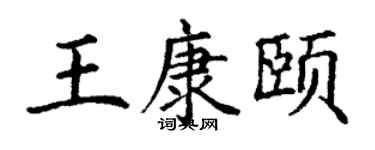 王康颐
词典网